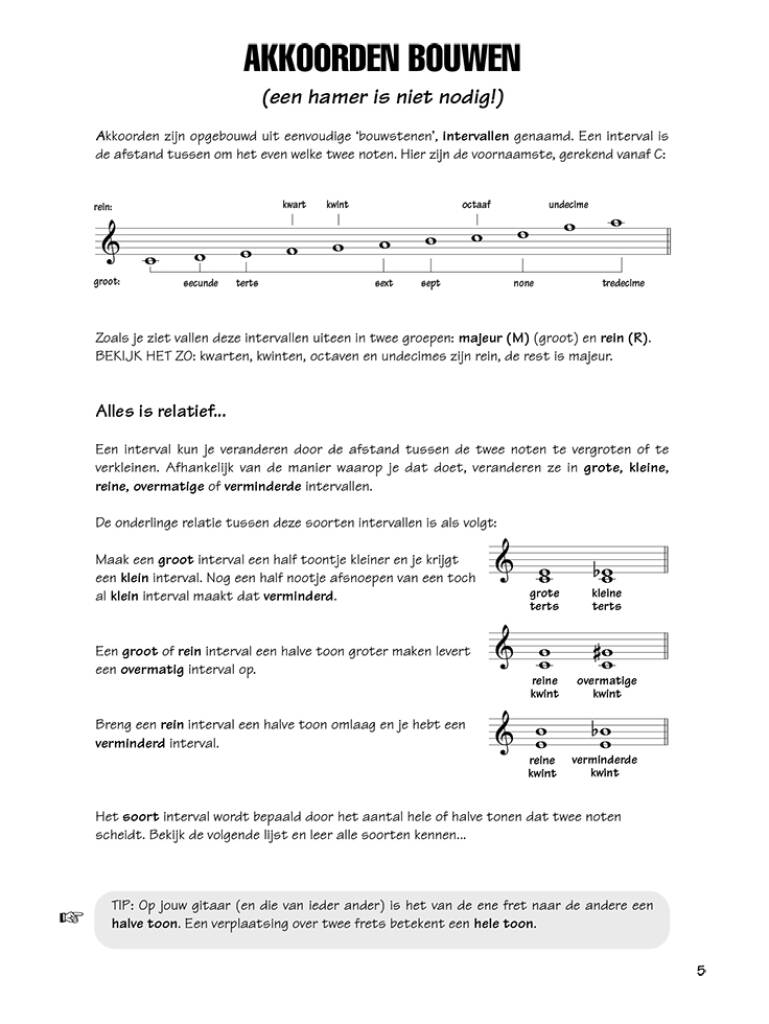 AKKOORDEN BOUWEN

(een hamer is niet nodig!)

Akkoorden zijn opgebouwd uit eenvoudige 'bouwstenen', intervallen genaamd. Een interval is de afstand tussen om het even welke twee noten. Hier zijn de voornaamste, gerekend vanaf C:

rein:
kwart
kwint
octaaf
undecime

groot:
secunde
terts
sext
sept
none
tredecime

Zoals je ziet vallen deze intervallen uiteen in twee groepen: majeur (M) (groot) en rein (R). BEKIJK HET ZO: kwarten, kwinten, octaven en undecimes zijn rein, de rest is majeur.

Alles is relatief...

Een interval kun je veranderen door de afstand tussen de twee noten te vergroten of te verkleinen. Afhankelijk van de manier waarop je dat doet, veranderen ze in grote, kleine, reine, overmatige of verminderde intervallen.

De onderlinge relatie tussen deze soorten intervallen is als volgt:

Maak een groot interval een half toontje kleiner en je krijgt een klein interval. Nog een half nootje afsnoepen van een toch al klein interval maakt dat verminderd.

grote terts
kleine terts

Een groot of rein interval een halve toon groter maken levert een overmatig interval op.

reine kwint
overmatige kwint

Breng een rein interval een halve toon omlaag en je hebt een verminderd interval.

reine kwint
verminderde kwint

Het soort interval wordt bepaald door het aantal hele of halve tonen dat twee noten scheidt. Bekijk de volgende lijst en leer alle soorten kennen...

TIP: Op jouw gitaar (en die van ieder ander) is het van de ene fret naar de andere een halve toon. Een verplaatsing over twee frets betekent een hele toon.

5